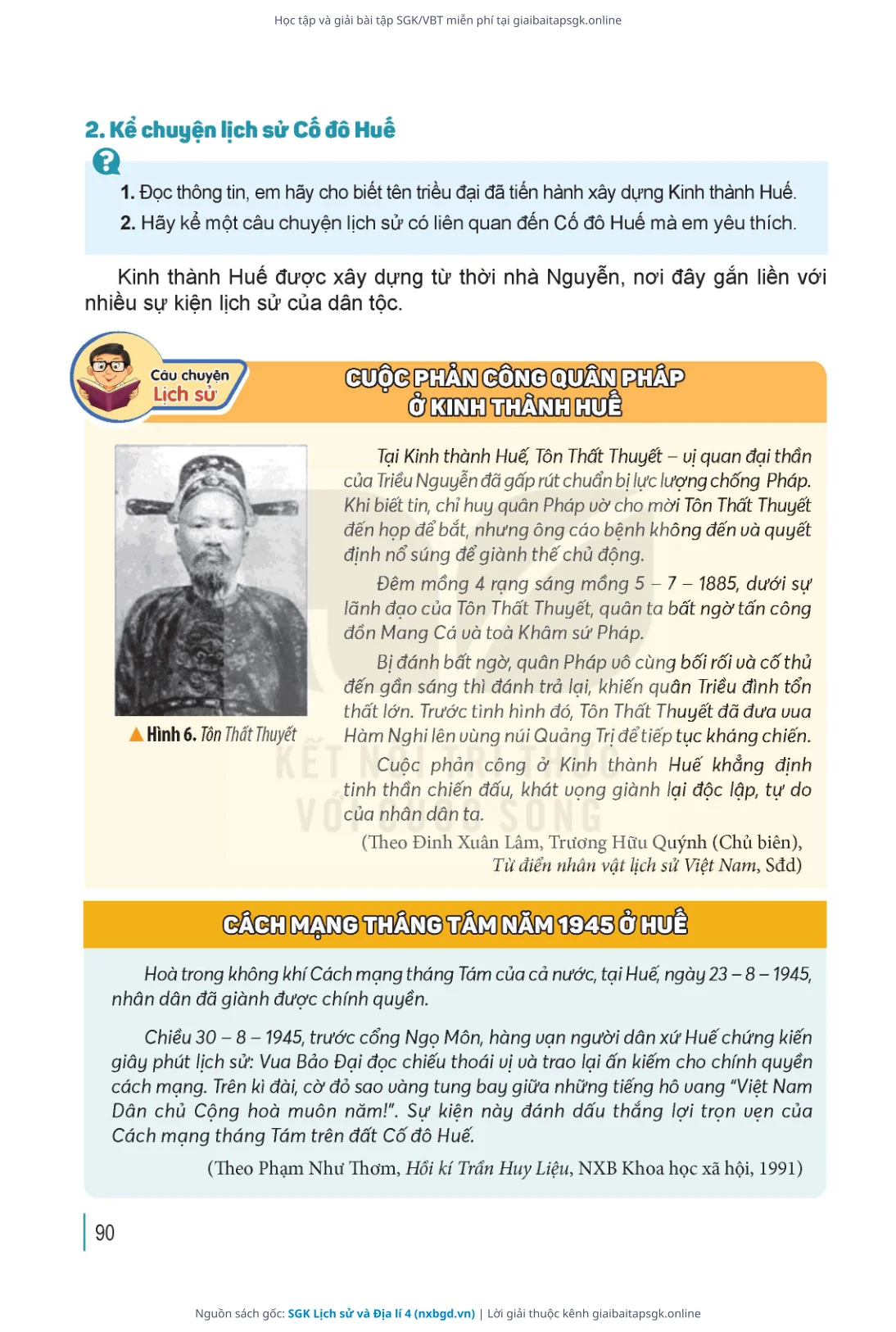 Học tập và giải bài tập SGK/VBT miễn phí tại giaibaitapsgk.online

2. Kể chuyện lịch sử Cố đô Huế

1. Đọc thông tin, em hãy cho biết tên triều đại đã tiến hành xây dựng Kinh thành Huế.
2. Hãy kể một câu chuyện lịch sử có liên quan đến Cố đô Huế mà em yêu thích.

Kinh thành Huế được xây dựng từ thời nhà Nguyễn, nơi đây gắn liền với nhiều sự kiện lịch sử của dân tộc.

Câu chuyện Lịch sử

CUỘC PHẢN CÔNG QUÂN PHÁP Ở KINH THÀNH HUẾ

Hình 6. Tôn Thất Thuyết

Tại Kinh thành Huế, Tôn Thất Thuyết – vị quan đại thần của Triều Nguyễn đã gấp rút chuẩn bị lực lượng chống Pháp. Khi biết tin, chỉ huy quân Pháp vờ cho mời Tôn Thất Thuyết đến họp để bắt, nhưng ông cáo bệnh không đến và quyết định nổ súng để giành thế chủ động.

Đêm mồng 4 rạng sáng mồng 5 – 7 – 1885, dưới sự lãnh đạo của Tôn Thất Thuyết, quân ta bất ngờ tấn công đồn Mang Cá và toà Khâm sứ Pháp.

Bị đánh bất ngờ, quân Pháp vô cùng bối rối và cố thủ đến gần sáng thì đánh trả lại, khiến quân Triều đình tổn thất lớn. Trước tình hình đó, Tôn Thất Thuyết đã đưa vua Hàm Nghi lên vùng núi Quảng Trị để tiếp tục kháng chiến.

Cuộc phản công ở Kinh thành Huế khẳng định tinh thần chiến đấu, khát vọng giành lại độc lập, tự do của nhân dân ta.

(Theo Đinh Xuân Lâm, Trương Hữu Quýnh (Chủ biên), Từ điển nhân vật lịch sử Việt Nam, Sđd)

KẾT NỐI TRI THỨC VỚI CUỘC SỐNG

CÁCH MẠNG THÁNG TÁM NĂM 1945 Ở HUẾ

Hoà trong không khí Cách mạng tháng Tám của cả nước, tại Huế, ngày 23 – 8 – 1945, nhân dân đã giành được chính quyền.

Chiều 30 – 8 – 1945, trước cổng Ngọ Môn, hàng vạn người dân xứ Huế chứng kiến giây phút lịch sử: Vua Bảo Đại đọc chiếu thoái vị và trao lại ấn kiếm cho chính quyền cách mạng. Trên kì đài, cờ đỏ sao vàng tung bay giữa những tiếng hô vang "Việt Nam Dân chủ Cộng hoà muôn năm!". Sự kiện này đánh dấu thắng lợi trọn vẹn của Cách mạng tháng Tám trên đất Cố đô Huế.

(Theo Phạm Như Thơm, Hồi kí Trần Huy Liệu, NXB Khoa học xã hội, 1991)

90

Nguồn sách gốc: SGK Lịch sử và Địa lí 4 (nxbgd.vn) | Lời giải thuộc kênh giaibaitapsgk.online